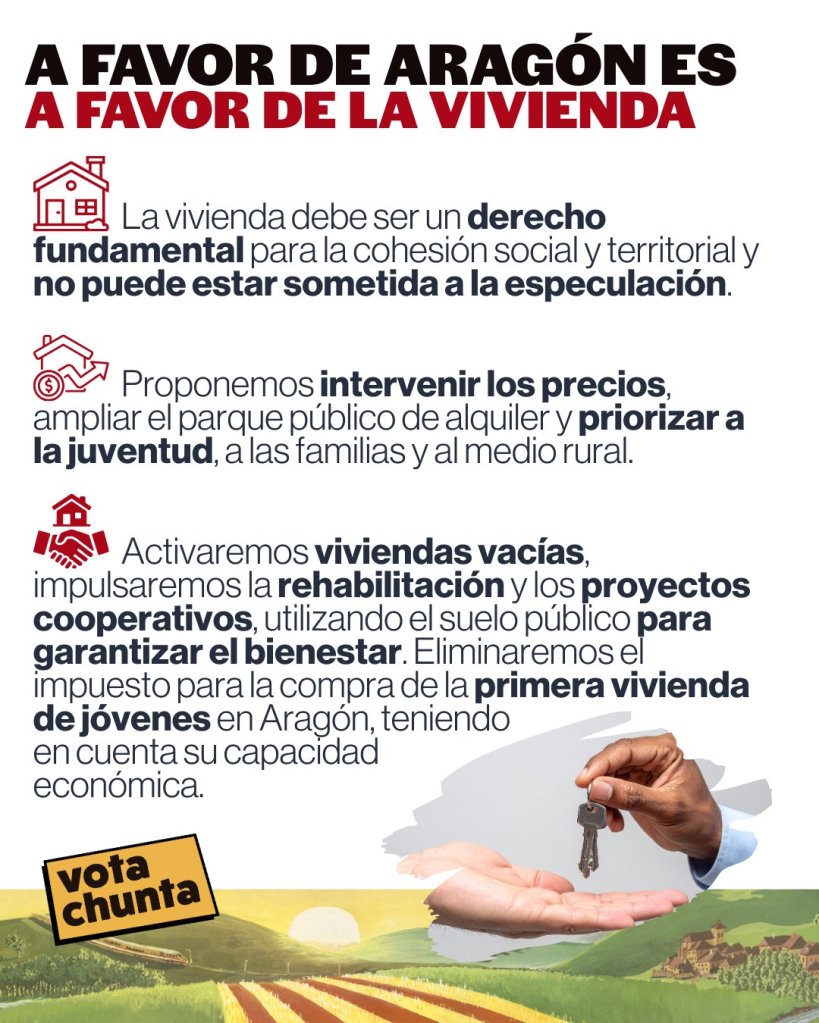 A FAVOR DE ARAGÓN ES
A FAVOR DE LA VIVIENDA

La vivienda debe ser un derecho fundamental para la cohesión social y territorial y no puede estar sometida a la especulación.

Proponemos intervenir los precios, ampliar el parque público de alquiler y priorizar a la juventud, a las familias y al medio rural.

Activaremos viviendas vacías, impulsaremos la rehabilitación y los proyectos cooperativos, utilizando el suelo público para garantizar el bienestar. Eliminaremos el impuesto para la compra de la primera vivienda de jóvenes en Aragón, teniendo en cuenta su capacidad económica.

vota
chunta